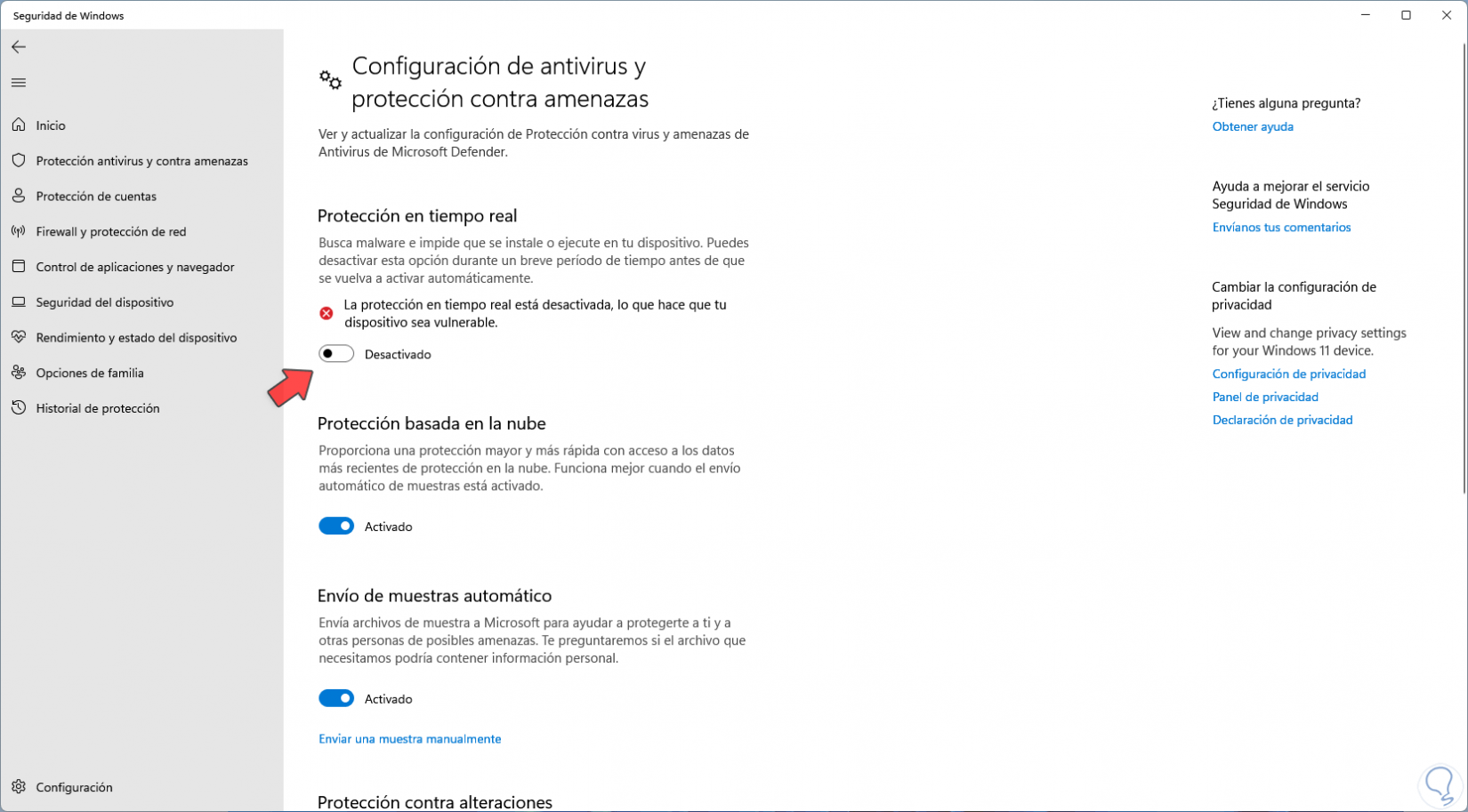 Seguridad de Windows

Inicio
Protección antivirus y contra amenazas
Protección de cuentas
Firewall y protección de red
Control de aplicaciones y navegador
Seguridad del dispositivo
Rendimiento y estado del dispositivo
Opciones de familia
Historial de protección

Configuración

Configuración de antivirus y protección contra amenazas

Ver y actualizar la configuración de Protección contra virus y amenazas de Antivirus de Microsoft Defender.

Protección en tiempo real

Busca malware e impide que se instale o ejecute en tu dispositivo. Puedes desactivar esta opción durante un breve período de tiempo antes de que se vuelva a activar automáticamente.

La protección en tiempo real está desactivada, lo que hace que tu dispositivo sea vulnerable.

Desactivado

Protección basada en la nube

Proporciona una protección mayor y más rápida con acceso a los datos más recientes de protección en la nube. Funciona mejor cuando el envío automático de muestras está activado.

Activado

Envío de muestras automático

Envía archivos de muestra a Microsoft para ayudar a protegerte a ti y a otras personas de posibles amenazas. Te preguntaremos si el archivo que necesitamos podría contener información personal.

Activado

Enviar una muestra manualmente

Protección contra alteraciones

¿Tienes alguna pregunta?
Obtener ayuda

Ayuda a mejorar el servicio Seguridad de Windows
Envíanos tus comentarios

Cambiar la configuración de privacidad
View and change privacy settings for your Windows 11 device.
Configuración de privacidad
Panel de privacidad
Declaración de privacidad